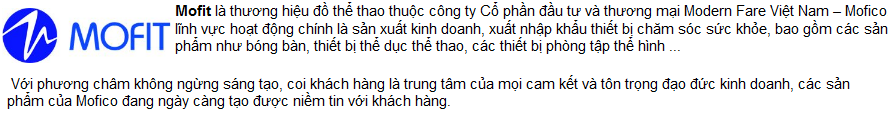 MOFIT

Mofit là thương hiệu đồ thể thao thuộc công ty Cổ phần đầu tư và thương mại Modern Fare Việt Nam – Mofico lĩnh vực hoạt động chính là sản xuất kinh doanh, xuất nhập khẩu thiết bị chăm sóc sức khỏe, bao gồm các sản phẩm như bóng bàn, thiết bị thể dục thể thao, các thiết bị phòng tập thể hình ...

Với phương châm không ngừng sáng tạo, coi khách hàng là trung tâm của mọi cam kết và tôn trọng đạo đức kinh doanh, các sản phẩm của Mofico đang ngày càng tạo được niềm tin với khách hàng.